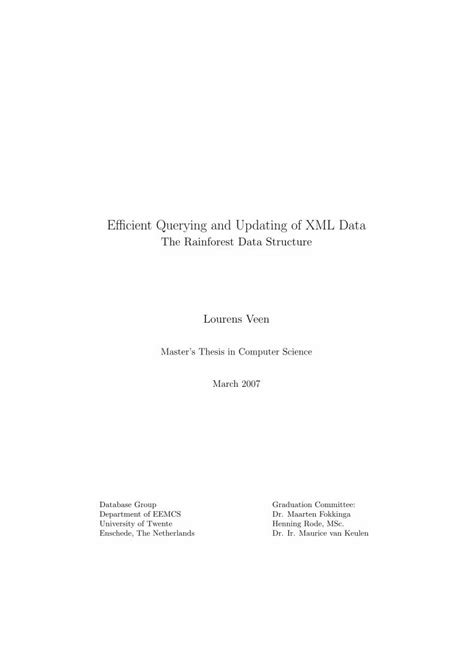 Efficient Querying and Updating of XML Data
The Rainforest Data Structure

Lourens Veen

Master's Thesis in Computer Science

March 2007

Database Group
Department of EEMCS
University of Twente
Enschede, The Netherlands

Graduation Committee:
Dr. Maarten Fokkinga
Henning Rode, MSc.
Dr. Ir. Maurice van Keulen